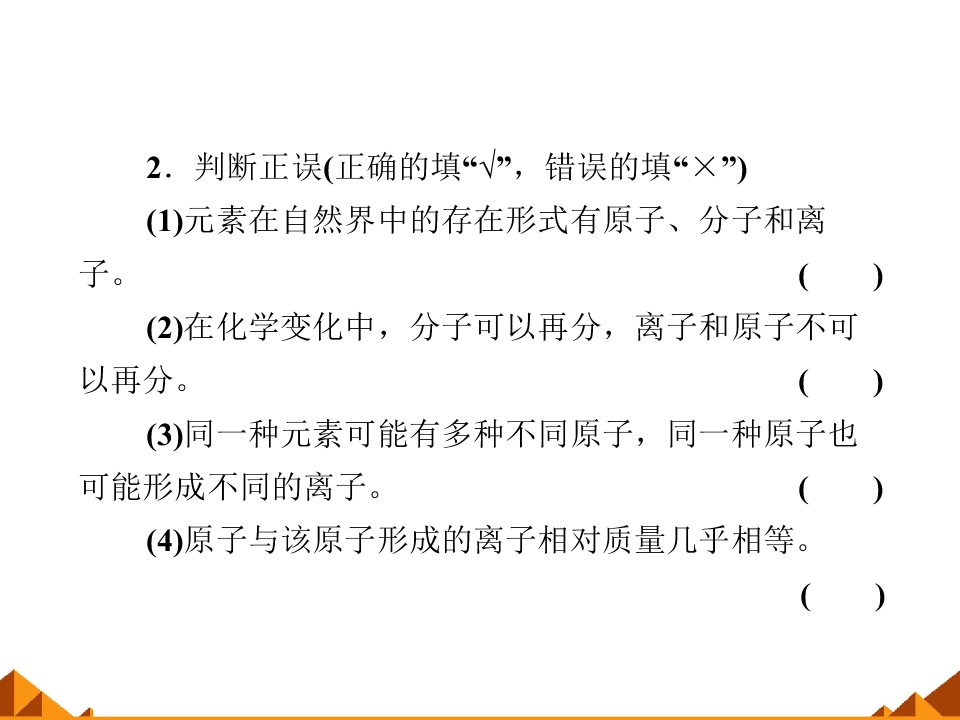 2．判断正误(正确的填“√”，错误的填“×”)

(1)元素在自然界中的存在形式有原子、分子和离子。 (　　)

(2)在化学变化中，分子可以再分，离子和原子不可以再分。 (　　)

(3)同一种元素可能有多种不同原子，同一种原子也可能形成不同的离子。 (　　)

(4)原子与该原子形成的离子相对质量几乎相等。 (　　)